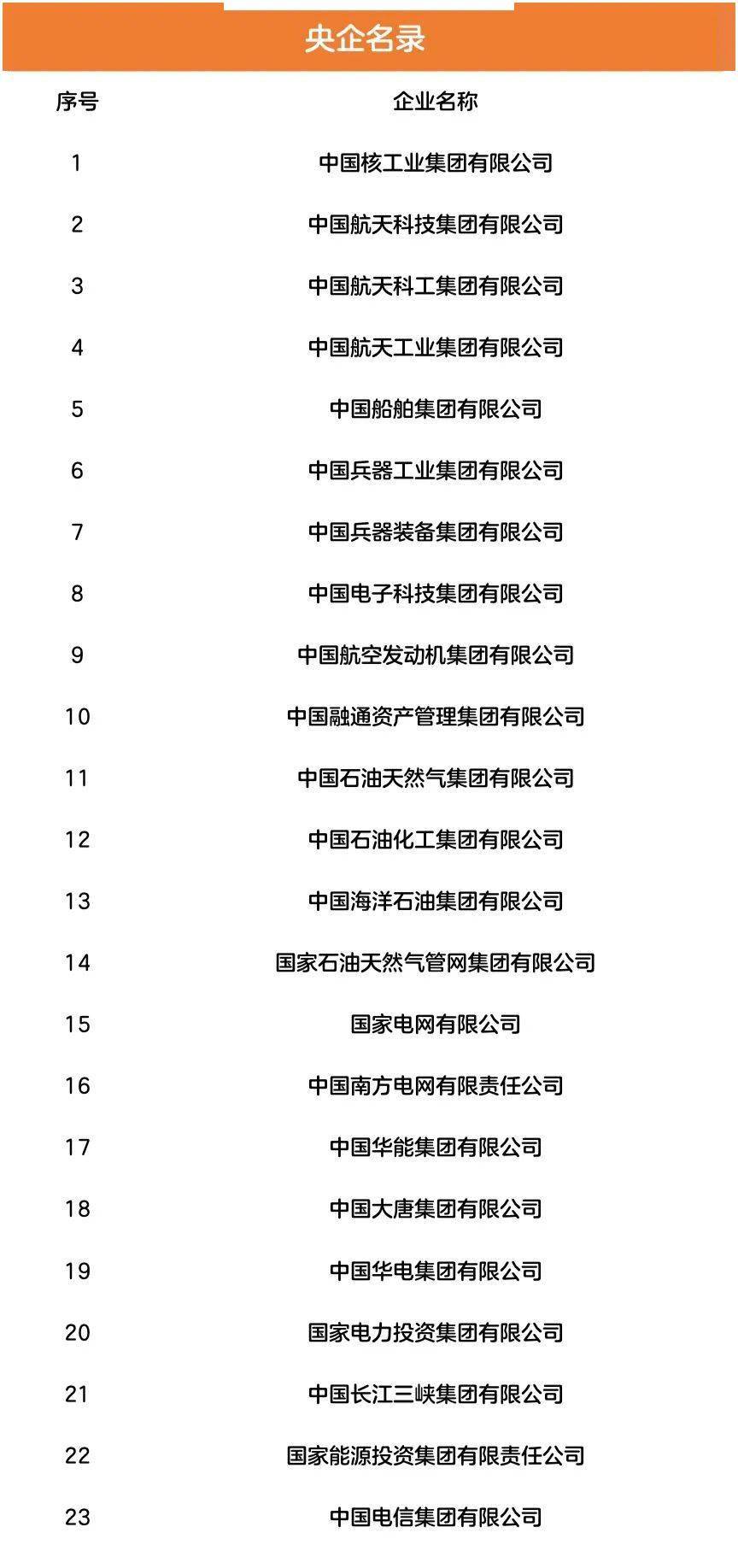 央企名录

| 序号 | 企业名称 |
|---|---|
| 1 | 中国核工业集团有限公司 |
| 2 | 中国航天科技集团有限公司 |
| 3 | 中国航天科工集团有限公司 |
| 4 | 中国航天工业集团有限公司 |
| 5 | 中国船舶集团有限公司 |
| 6 | 中国兵器工业集团有限公司 |
| 7 | 中国兵器装备集团有限公司 |
| 8 | 中国电子科技集团有限公司 |
| 9 | 中国航空发动机集团有限公司 |
| 10 | 中国融通资产管理集团有限公司 |
| 11 | 中国石油天然气集团有限公司 |
| 12 | 中国石油化工集团有限公司 |
| 13 | 中国海洋石油集团有限公司 |
| 14 | 国家石油天然气管网集团有限公司 |
| 15 | 国家电网有限公司 |
| 16 | 中国南方电网有限责任公司 |
| 17 | 中国华能集团有限公司 |
| 18 | 中国大唐集团有限公司 |
| 19 | 中国华电集团有限公司 |
| 20 | 国家电力投资集团有限公司 |
| 21 | 中国长江三峡集团有限公司 |
| 22 | 国家能源投资集团有限责任公司 |
| 23 | 中国电信集团有限公司 |